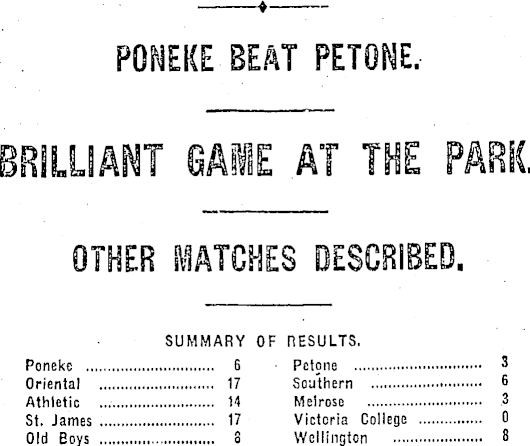 PONEKE BEAT PETONE.

BRILLIANT GAME AT THE PARK.

OTHER MATCHES DESCRIBED.

SUMMARY OF RESULTS.

| | | | |
|---|---|---|---|
| Poneke | 6 | Petone | 3 |
| Oriental | 17 | Southern | 6 |
| Athletic | 14 | Melrose | 3 |
| St. James | 17 | Victoria College | 0 |
| Old Boys | 8 | Wellington | 8 |